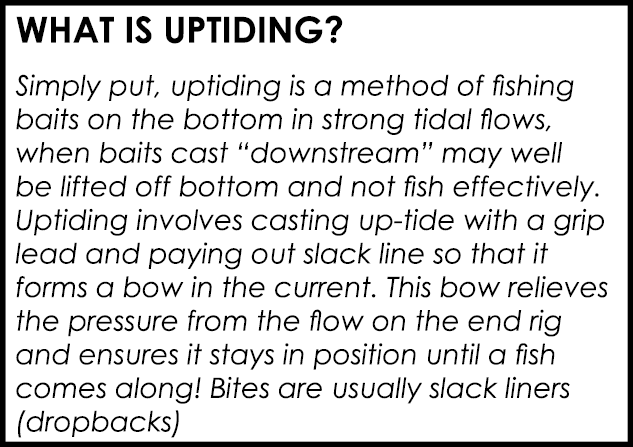 WHAT IS UPTIDING?

Simply put, uptiding is a method of fishing baits on the bottom in strong tidal flows, when baits cast “downstream” may well be lifted off bottom and not fish effectively. Uptiding involves casting up-tide with a grip lead and paying out slack line so that it forms a bow in the current. This bow relieves the pressure from the flow on the end rig and ensures it stays in position until a fish comes along! Bites are usually slack liners (dropbacks)